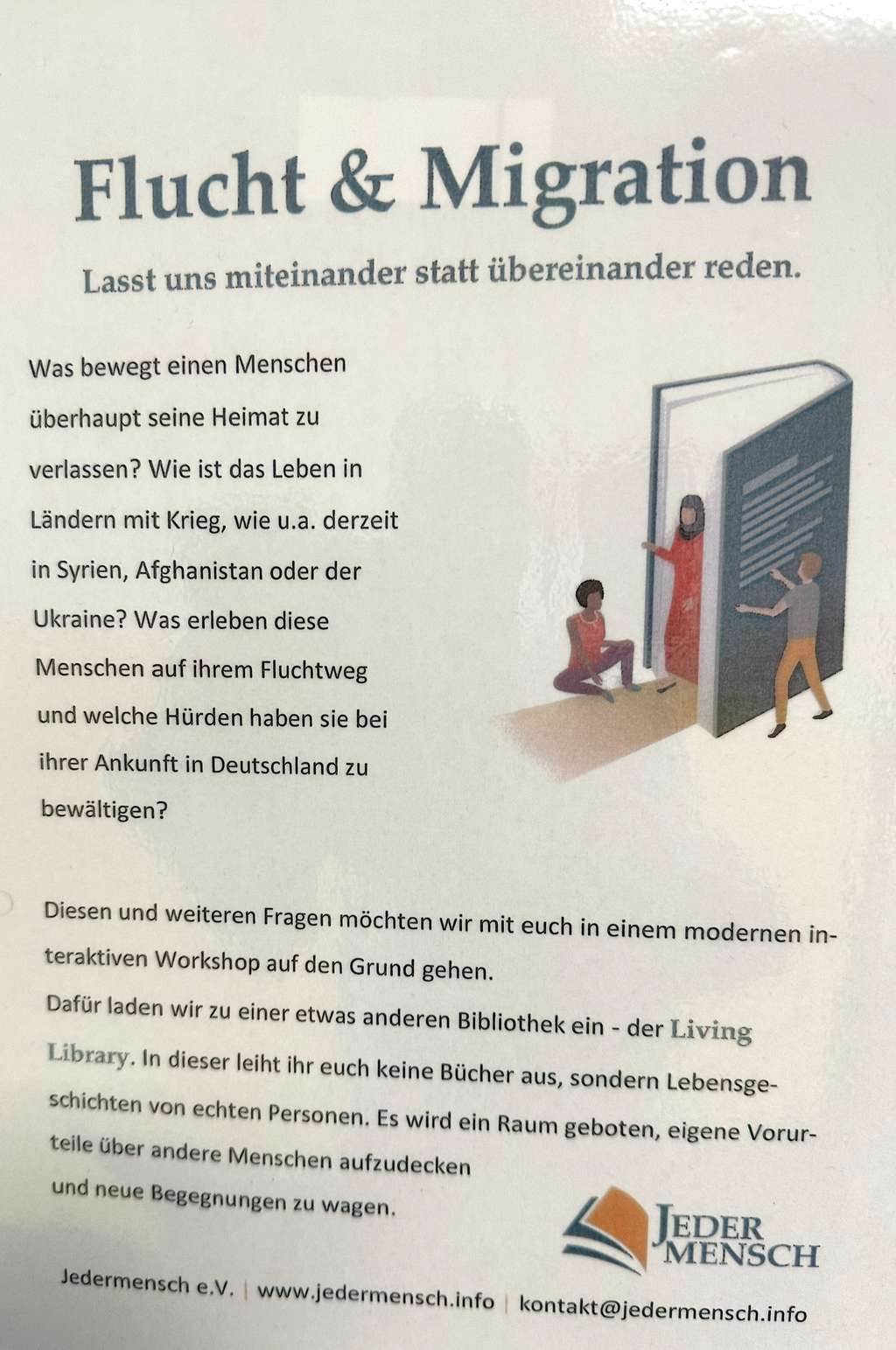 Flucht & Migration

Lasst uns miteinander statt übereinander reden.

Was bewegt einen Menschen überhaupt seine Heimat zu verlassen? Wie ist das Leben in Ländern mit Krieg, wie u.a. derzeit in Syrien, Afghanistan oder der Ukraine? Was erleben diese Menschen auf ihrem Fluchtweg und welche Hürden haben sie bei ihrer Ankunft in Deutschland zu bewältigen?

Diesen und weiteren Fragen möchten wir mit euch in einem modernen interaktiven Workshop auf den Grund gehen.
Dafür laden wir zu einer etwas anderen Bibliothek ein - der Living Library. In dieser leiht ihr euch keine Bücher aus, sondern Lebensgeschichten von echten Personen. Es wird ein Raum geboten, eigene Vorurteile über andere Menschen aufzudecken und neue Begegnungen zu wagen.

JEDER MENSCH

Jedermensch e.V. | www.jedermensch.info | kontakt@jedermensch.info